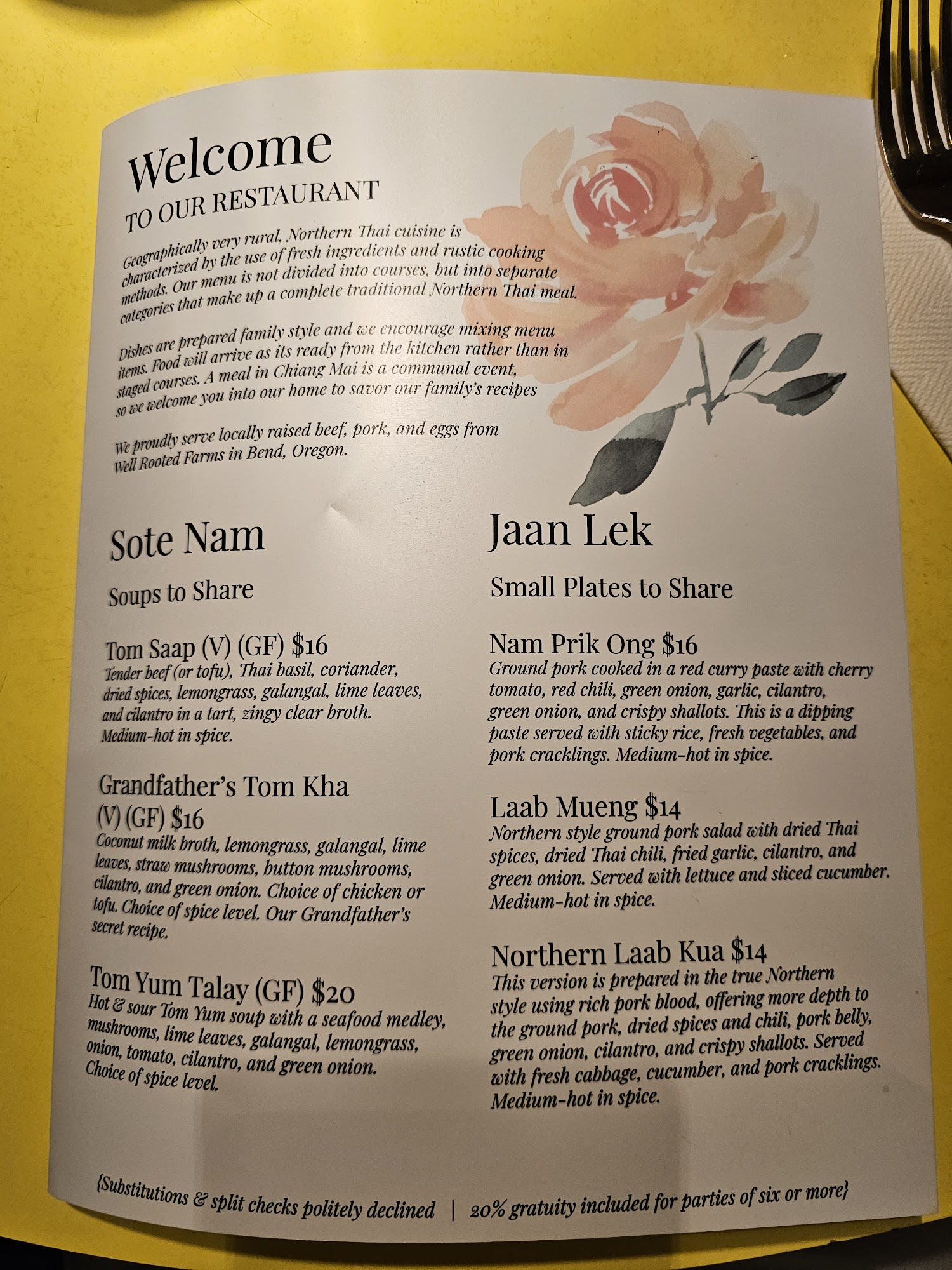 Welcome
TO OUR RESTAURANT

Geographically very rural, Northern Thai cuisine is characterized by the use of fresh ingredients and rustic cooking methods. Our menu is not divided into courses, but into separate categories that make up a complete traditional Northern Thai meal.

Dishes are prepared family style and we encourage mixing menu items. Food will arrive as its ready from the kitchen rather than in staged courses. A meal in Chiang Mai is a communal event, so we welcome you into our home to savor our family's recipes

We proudly serve locally raised beef, pork, and eggs from Well Rooted Farms in Bend, Oregon.

Sote Nam

Soups to Share

Tom Saap (V) (GF) $16
Tender beef (or tofu), Thai basil, coriander, dried spices, lemongrass, galangal, lime leaves, and cilantro in a tart, zingy clear broth. Medium-hot in spice.

Grandfather's Tom Kha (V) (GF) $16
Coconut milk broth, lemongrass, galangal, lime leaves, straw mushrooms, button mushrooms, cilantro, and green onion. Choice of chicken or tofu. Choice of spice level. Our Grandfather's secret recipe.

Tom Yum Talay (GF) $20
Hot & sour Tom Yum soup with a seafood medley, mushrooms, lime leaves, galangal, lemongrass, onion, tomato, cilantro, and green onion. Choice of spice level.

Jaan Lek

Small Plates to Share

Nam Prik Ong $16
Ground pork cooked in a red curry paste with cherry tomato, red chili, green onion, garlic, cilantro, green onion, and crispy shallots. This is a dipping paste served with sticky rice, fresh vegetables, and pork cracklings. Medium-hot in spice.

Laab Mueng $14
Northern style ground pork salad with dried Thai spices, dried Thai chili, fried garlic, cilantro, and green onion. Served with lettuce and sliced cucumber. Medium-hot in spice.

Northern Laab Kua $14
This version is prepared in the true Northern style using rich pork blood, offering more depth to the ground pork, dried spices and chili, pork belly, green onion, cilantro, and crispy shallots. Served with fresh cabbage, cucumber, and pork cracklings. Medium-hot in spice.

{Substitutions & split checks politely declined | 20% gratuity included for parties of six or more}